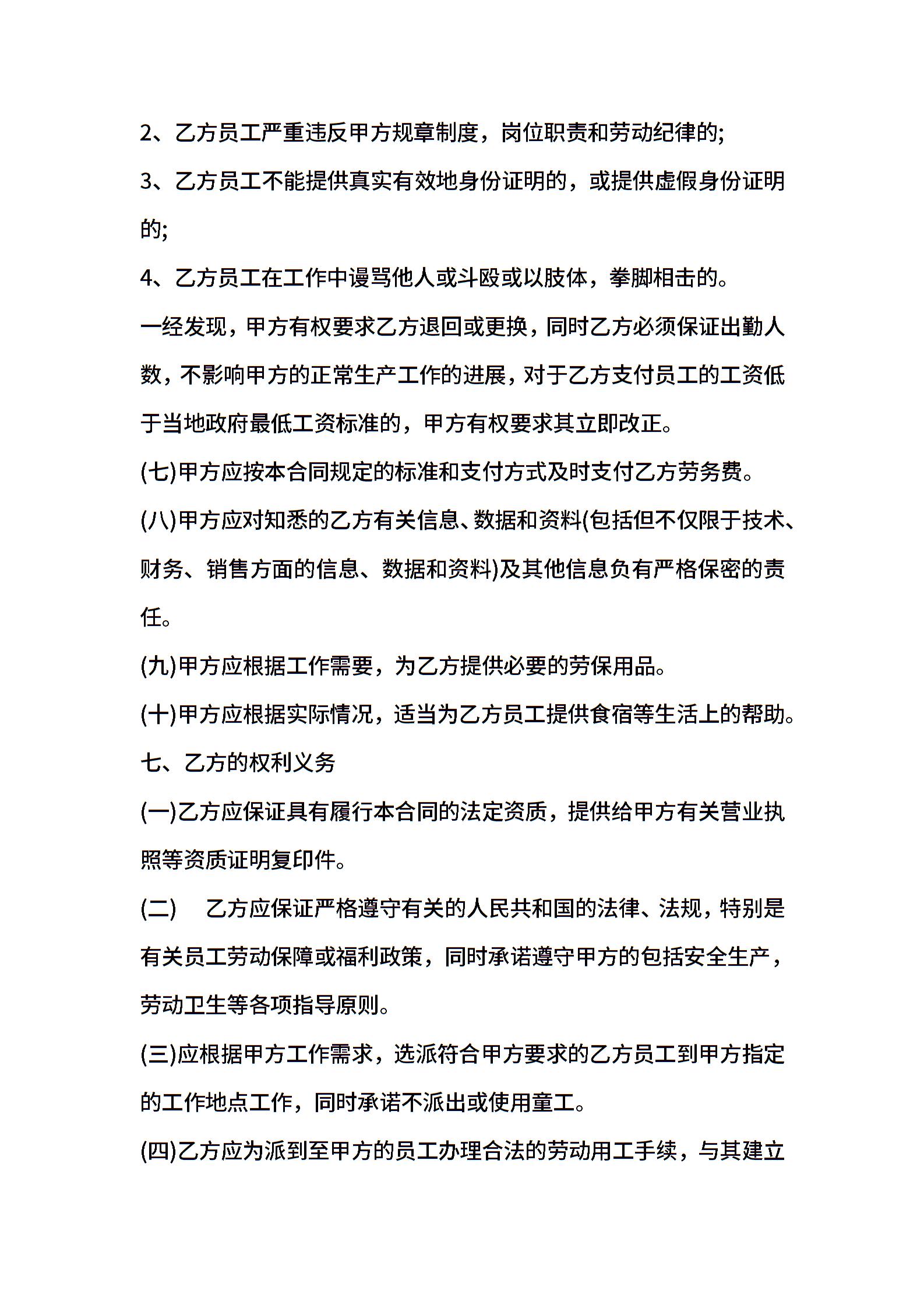 2、乙方员工严重违反甲方规章制度，岗位职责和劳动纪律的;

3、乙方员工不能提供真实有效地身份证明的，或提供虚假身份证明的;

4、乙方员工在工作中谩骂他人或斗殴或以肢体，拳脚相击的。

一经发现，甲方有权要求乙方退回或更换，同时乙方必须保证出勤人数，不影响甲方的正常生产工作的进展，对于乙方支付员工的工资低于当地政府最低工资标准的，甲方有权要求其立即改正。

(七)甲方应按本合同规定的标准和支付方式及时支付乙方劳务费。

(八)甲方应对知悉的乙方有关信息、数据和资料(包括但不仅限于技术、财务、销售方面的信息、数据和资料)及其他信息负有严格保密的责任。

(九)甲方应根据工作需要，为乙方提供必要的劳保用品。

(十)甲方应根据实际情况，适当为乙方员工提供食宿等生活上的帮助。

七、乙方的权利义务

(一)乙方应保证具有履行本合同的法定资质，提供给甲方有关营业执照等资质证明复印件。

(二)　乙方应保证严格遵守有关的人民共和国的法律、法规，特别是有关员工劳动保障或福利政策，同时承诺遵守甲方的包括安全生产，劳动卫生等各项指导原则。

(三)应根据甲方工作需求，选派符合甲方要求的乙方员工到甲方指定的工作地点工作，同时承诺不派出或使用童工。

(四)乙方应为派到至甲方的员工办理合法的劳动用工手续，与其建立